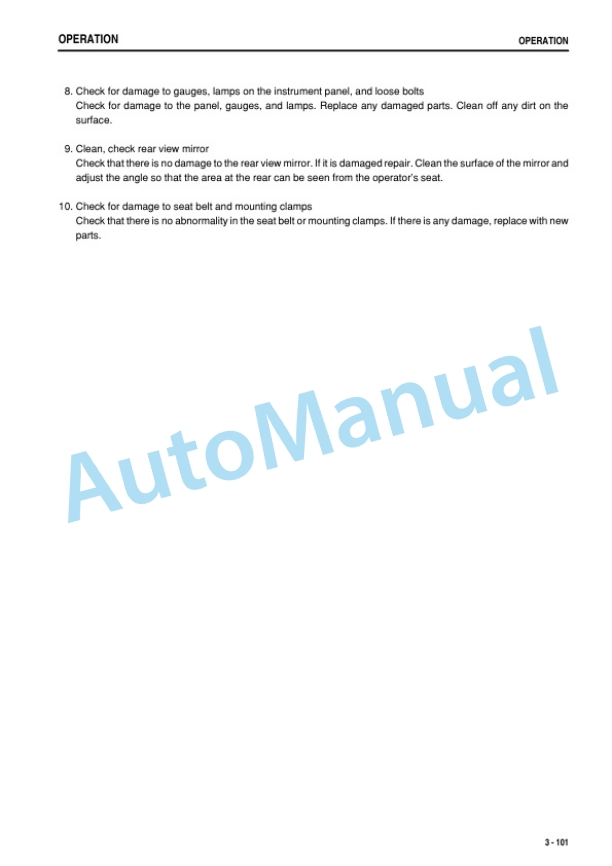 OPERATION

OPERATION

8. Check for damage to gauges, lamps on the instrument panel, and loose bolts
Check for damage to the panel, gauges, and lamps. Replace any damaged parts. Clean off any dirt on the surface.

9. Clean, check rear view mirror
Check that there is no damage to the rear view mirror. If it is damaged repair. Clean the surface of the mirror and adjust the angle so that the area at the rear can be seen from the operator's seat.

10. Check for damage to seat belt and mounting clamps
Check that there is no abnormality in the seat belt or mounting clamps. If there is any damage, replace with new parts.

3 - 101

AutoManual